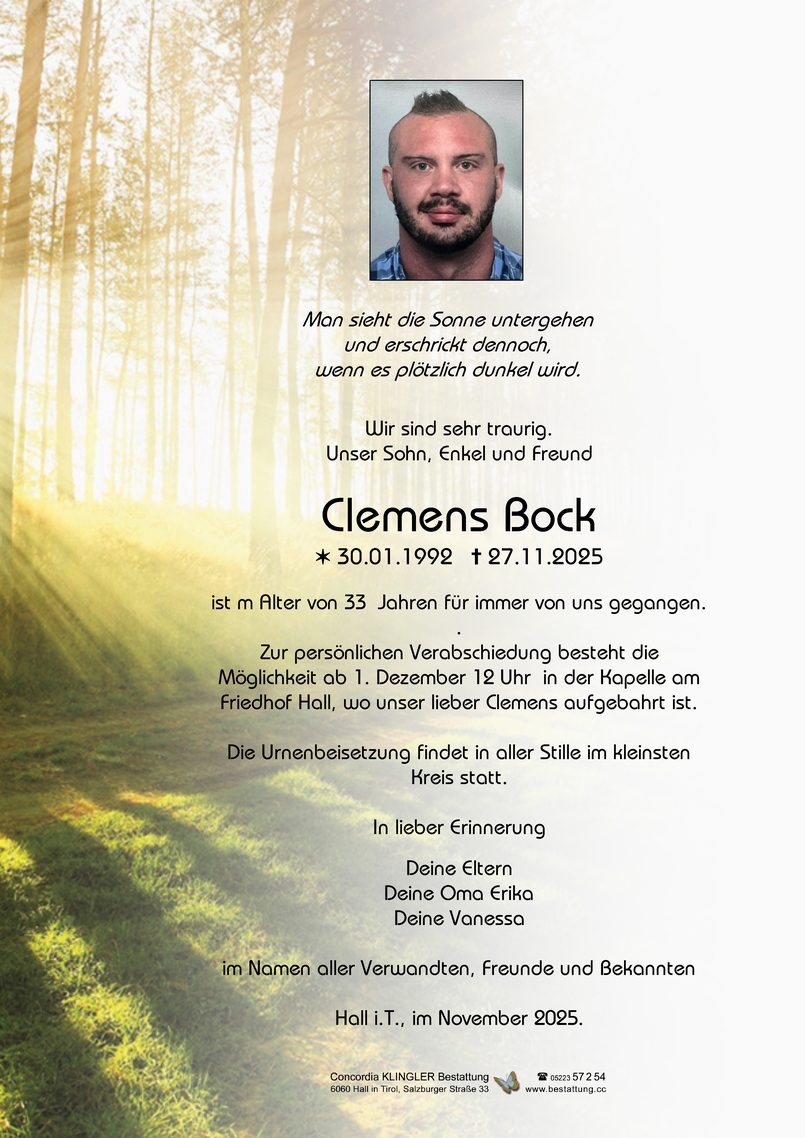 Man sieht die Sonne untergehen
und erschrickt dennoch,
wenn es plötzlich dunkel wird.

Wir sind sehr traurig.
Unser Sohn, Enkel und Freund

Clemens Bock

✶ 30.01.1992 † 27.11.2025

ist m Alter von 33 Jahren für immer von uns gegangen.
.
Zur persönlichen Verabschiedung besteht die Möglichkeit ab 1. Dezember 12 Uhr in der Kapelle am Friedhof Hall, wo unser lieber Clemens aufgebahrt ist.

Die Urnenbeisetzung findet in aller Stille im kleinsten Kreis statt.

In lieber Erinnerung

Deine Eltern
Deine Oma Erika
Deine Vanessa

im Namen aller Verwandten, Freunde und Bekannten

Hall i.T., im November 2025.

Concordia KLINGLER Bestattung
6060 Hall in Tirol, Salzburger Straße 33

☎ 05223 57 2 54
www.bestattung.cc